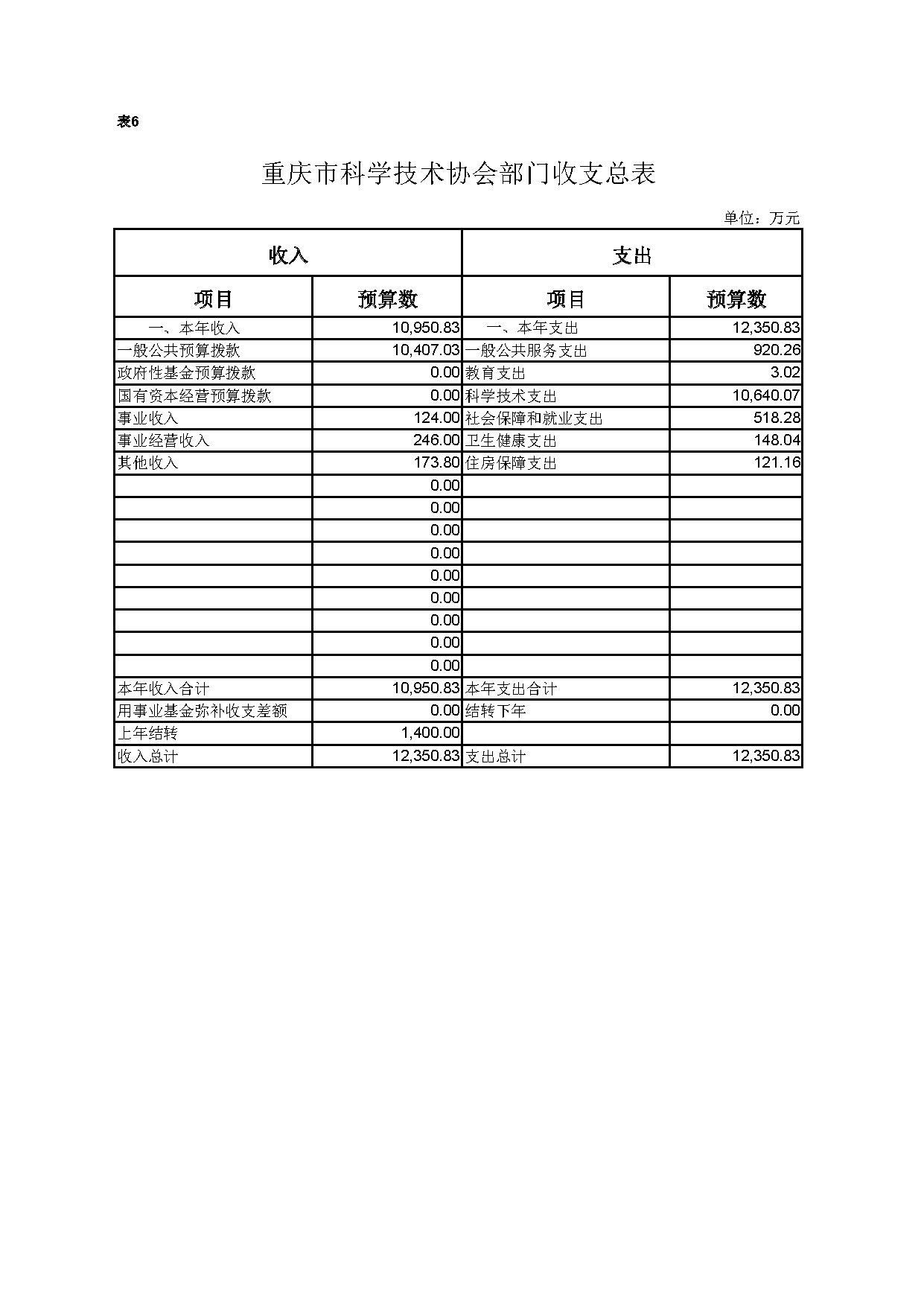 表6

重庆市科学技术协会部门收支总表

单位：万元

| 收入 | | 支出 | |
|---|---|---|---|
| 项目 | 预算数 | 项目 | 预算数 |
| 一、本年收入 | 10,950.83 | 一、本年支出 | 12,350.83 |
| 一般公共预算拨款 | 10,407.03 | 一般公共服务支出 | 920.26 |
| 政府性基金预算拨款 | 0.00 | 教育支出 | 3.02 |
| 国有资本经营预算拨款 | 0.00 | 科学技术支出 | 10,640.07 |
| 事业收入 | 124.00 | 社会保障和就业支出 | 518.28 |
| 事业经营收入 | 246.00 | 卫生健康支出 | 148.04 |
| 其他收入 | 173.80 | 住房保障支出 | 121.16 |
| | 0.00 | | |
| | 0.00 | | |
| | 0.00 | | |
| | 0.00 | | |
| | 0.00 | | |
| | 0.00 | | |
| | 0.00 | | |
| | 0.00 | | |
| | 0.00 | | |
| 本年收入合计 | 10,950.83 | 本年支出合计 | 12,350.83 |
| 用事业基金弥补收支差额 | 0.00 | 结转下年 | 0.00 |
| 上年结转 | 1,400.00 | | |
| 收入总计 | 12,350.83 | 支出总计 | 12,350.83 |